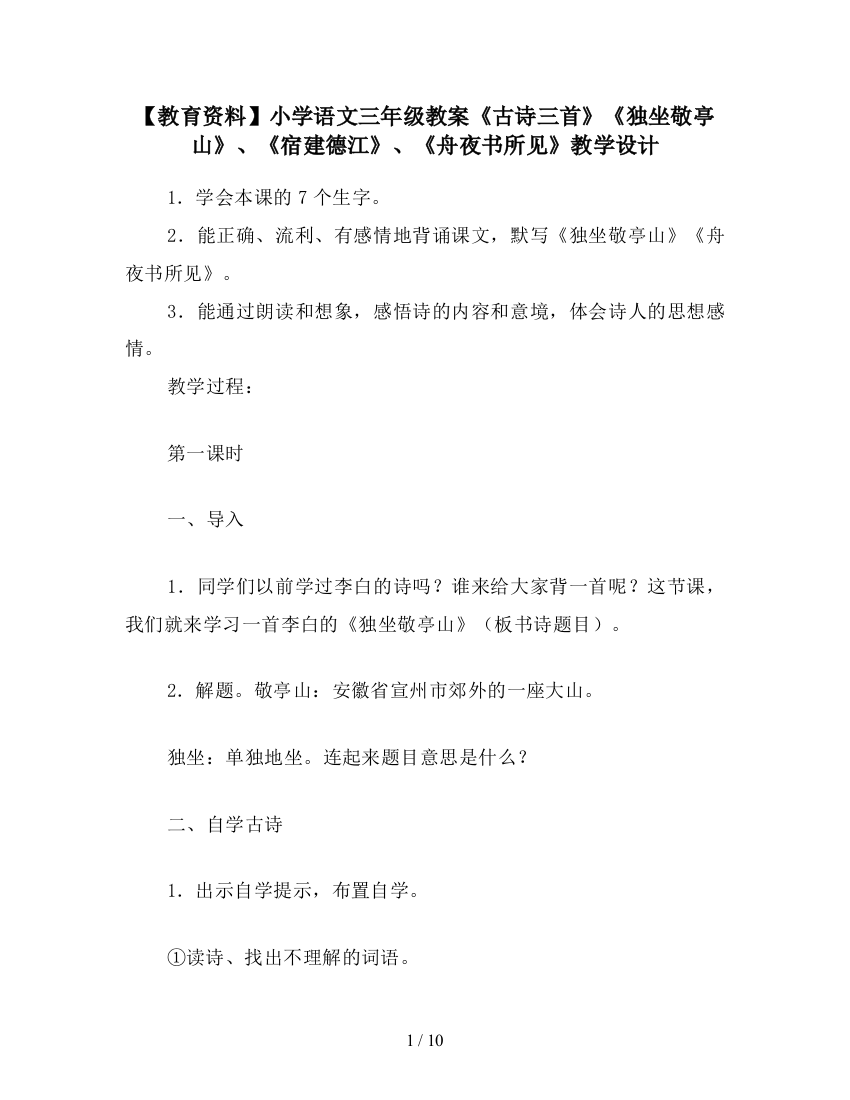 【教育资料】小学语文三年级教案《古诗三首》《独坐敬亭山》、《宿建德江》、《舟夜书所见》教学设计

1．学会本课的 7 个生字。

2．能正确、流利、有感情地背诵课文，默写《独坐敬亭山》《舟夜书所见》。

3．能通过朗读和想象，感悟诗的内容和意境，体会诗人的思想感情。

教学过程：

第一课时

一、导入

1．同学们以前学过李白的诗吗？谁来给大家背一首呢？这节课，我们就来学习一首李白的《独坐敬亭山》（板书诗题目）。

2．解题。敬亭山：安徽省宣州市郊外的一座大山。

独坐：单独地坐。连起来题目意思是什么？

二、自学古诗

1．出示自学提示，布置自学。

①读诗、找出不理解的词语。

1 / 10